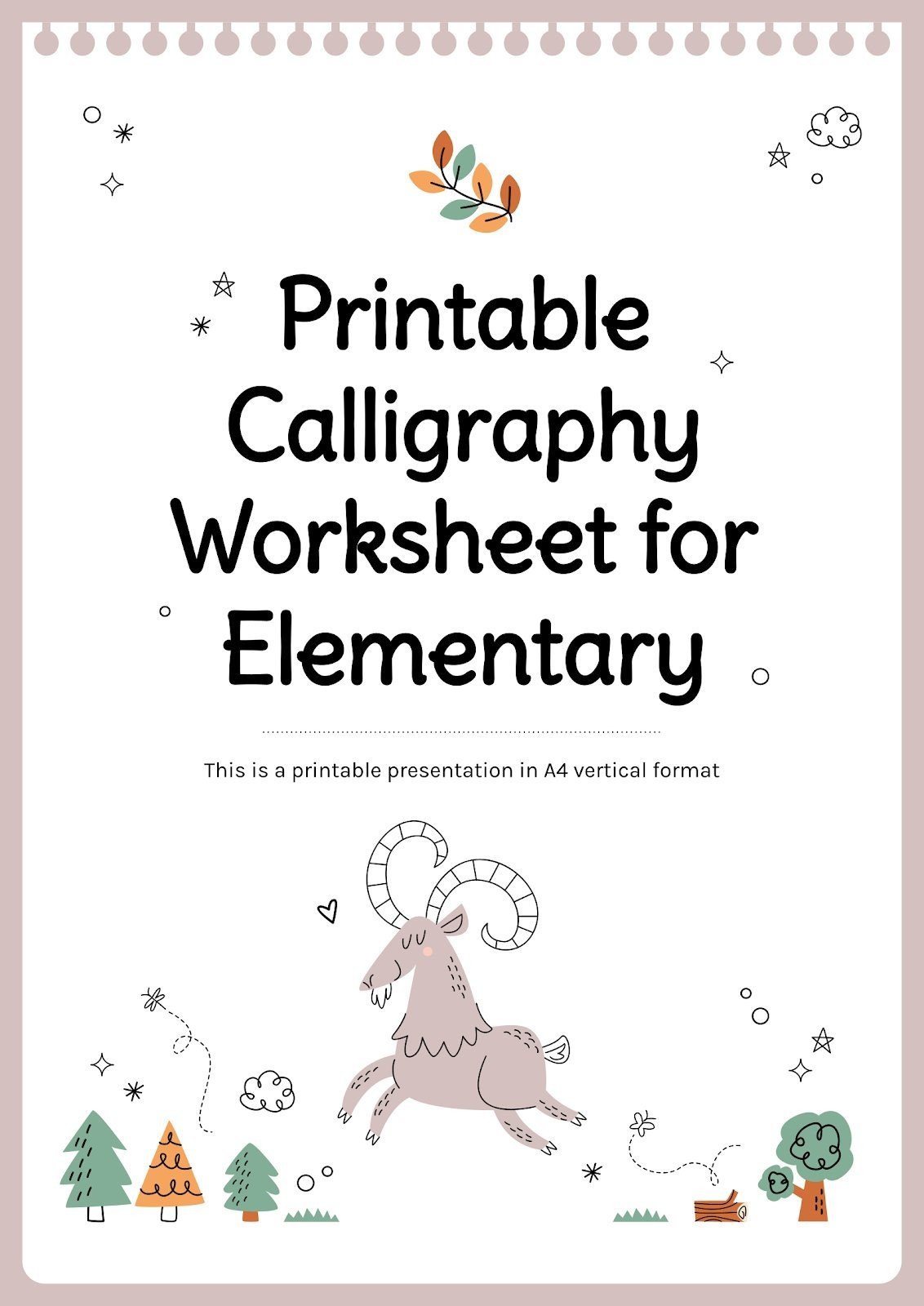 Printable Calligraphy Worksheet for Elementary

This is a printable presentation in A4 vertical format